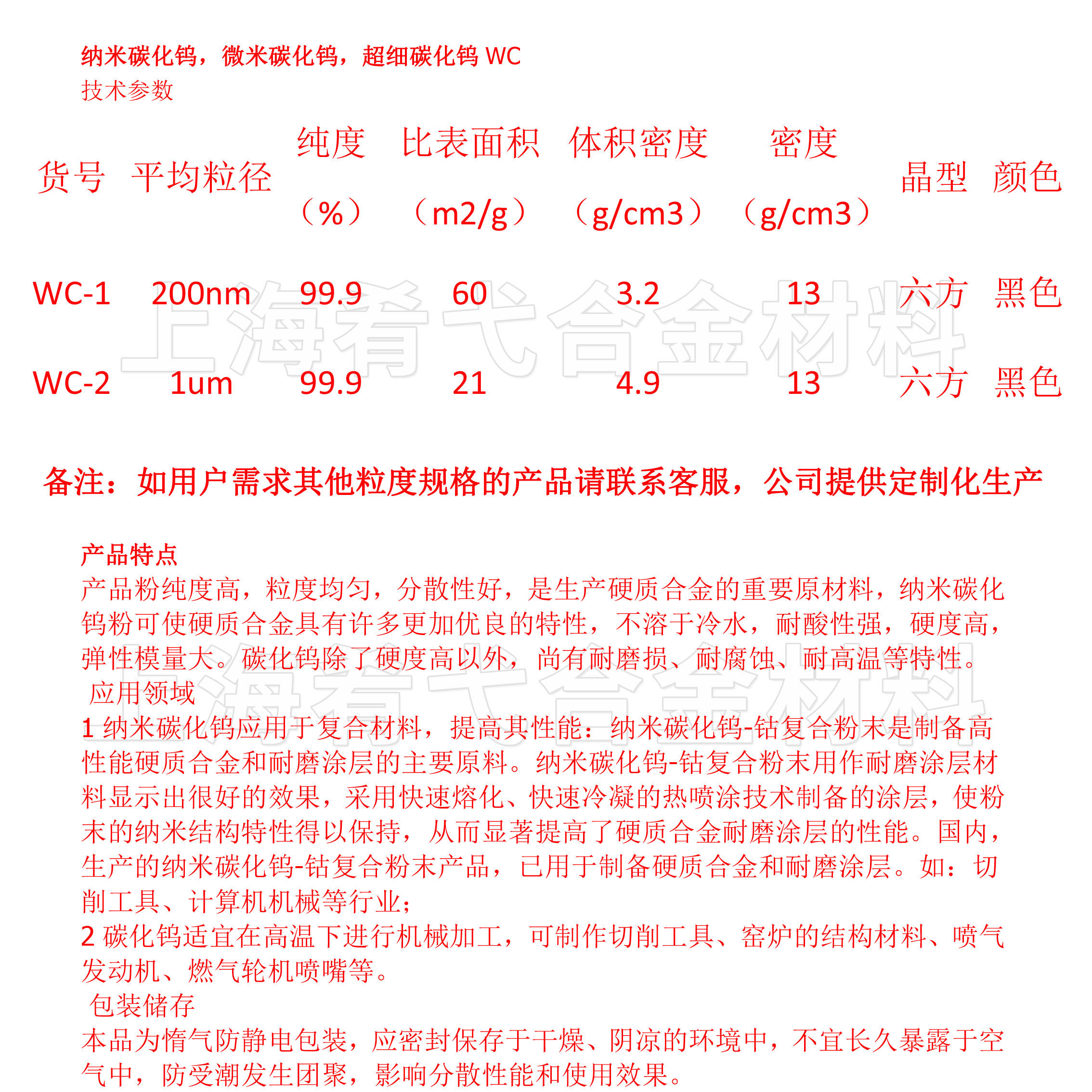 纳米碳化钨，微米碳化钨，超细碳化钨 WC
技术参数

| 货号 | 平均粒径 | 纯度（%） | 比表面积（m2/g） | 体积密度（g/cm3） | 密度（g/cm3） | 晶型 | 颜色 |
|---|---|---|---|---|---|---|---|
| WC-1 | 200nm | 99.9 | 60 | 3.2 | 13 | 六方 | 黑色 |
| WC-2 | 1um | 99.9 | 21 | 4.9 | 13 | 六方 | 黑色 |

上海肴弋合金材料

备注：如用户需求其他粒度规格的产品请联系客服，公司提供定制化生产

产品特点
产品粉纯度高，粒度均匀，分散性好，是生产硬质合金的重要原材料，纳米碳化钨粉可使硬质合金具有许多更加优良的特性，不溶于冷水，耐酸性强，硬度高，弹性模量大。碳化钨除了硬度高以外，尚有耐磨损、耐腐蚀、耐高温等特性。
应用领域
1 纳米碳化钨应用于复合材料，提高其性能：纳米碳化钨-钴复合粉末是制备高性能硬质合金和耐磨涂层的主要原料。纳米碳化钨-钴复合粉末用作耐磨涂层材料显示出很好的效果，采用快速熔化、快速冷凝的热喷涂技术制备的涂层，使粉末的纳米结构特性得以保持，从而显著提高了硬质合金耐磨涂层的性能。国内，生产的纳米碳化钨-钴复合粉末产品，已用于制备硬质合金和耐磨涂层。如：切削工具、计算机机械等行业；
2 碳化钨适宜在高温下进行机械加工，可制作切削工具、窑炉的结构材料、喷气发动机、燃气轮机喷嘴等。
包装储存
本品为惰气防静电包装，应密封保存于干燥、阴凉的环境中，不宜长久暴露于空气中，防受潮发生团聚，影响分散性能和使用效果。

上海肴弋合金材料